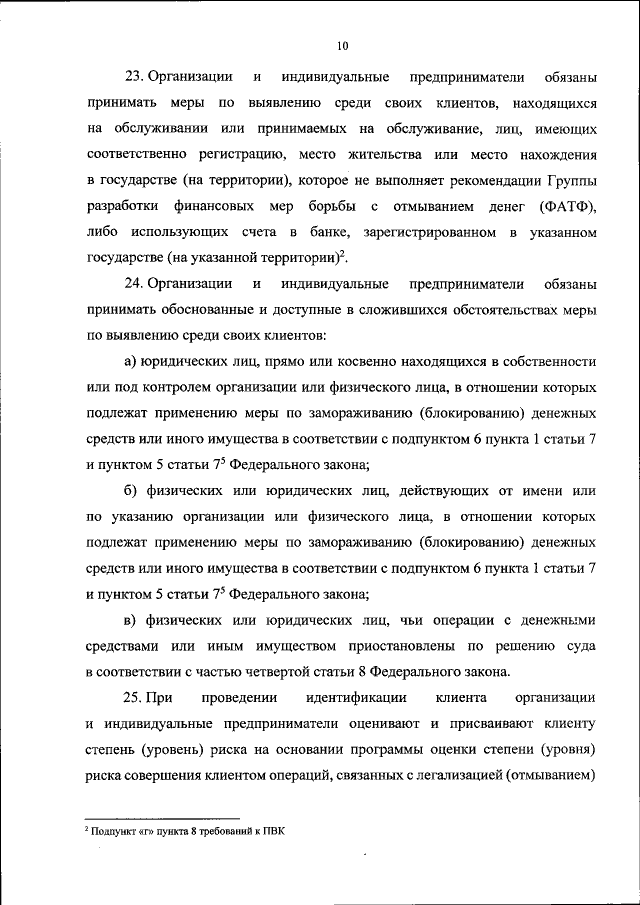 10

23. Организации и индивидуальные предприниматели обязаны принимать меры по выявлению среди своих клиентов, находящихся на обслуживании или принимаемых на обслуживание, лиц, имеющих соответственно регистрацию, место жительства или место нахождения в государстве (на территории), которое не выполняет рекомендации Группы разработки финансовых мер борьбы с отмыванием денег (ФАТФ), либо использующих счета в банке, зарегистрированном в указанном государстве (на указанной территории)$^2$.

24. Организации и индивидуальные предприниматели обязаны принимать обоснованные и доступные в сложившихся обстоятельствах меры по выявлению среди своих клиентов:

а) юридических лиц, прямо или косвенно находящихся в собственности или под контролем организации или физического лица, в отношении которых подлежат применению меры по замораживанию (блокированию) денежных средств или иного имущества в соответствии с подпунктом 6 пункта 1 статьи 7 и пунктом 5 статьи $7^5$ Федерального закона;

б) физических или юридических лиц, действующих от имени или по указанию организации или физического лица, в отношении которых подлежат применению меры по замораживанию (блокированию) денежных средств или иного имущества в соответствии с подпунктом 6 пункта 1 статьи 7 и пунктом 5 статьи $7^5$ Федерального закона;

в) физических или юридических лиц, чьи операции с денежными средствами или иным имуществом приостановлены по решению суда в соответствии с частью четвертой статьи 8 Федерального закона.

25. При проведении идентификации клиента организации и индивидуальные предприниматели оценивают и присваивают клиенту степень (уровень) риска на основании программы оценки степени (уровня) риска совершения клиентом операций, связанных с легализацией (отмыванием)

$^2$ Подпункт «г» пункта 8 требований к ПВК